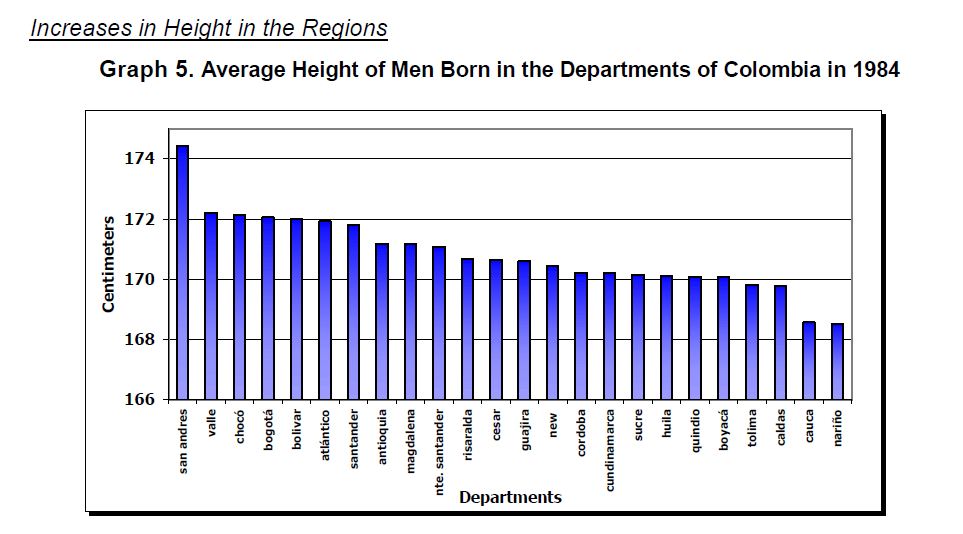 Increases in Height in the Regions

Graph 5. Average Height of Men Born in the Departments of Colombia in 1984

Centimeters

174
172
170
168
166

san andres
valle
chocó
bogotá
bolivar
atlántico
santander
antioquia
magdalena
nte. santander
risaralda
cesar
guajira
new
cordoba
cundinamarca
sucre
huila
quindio
boyacá
tolima
caldas
cauca
nariño

Departments